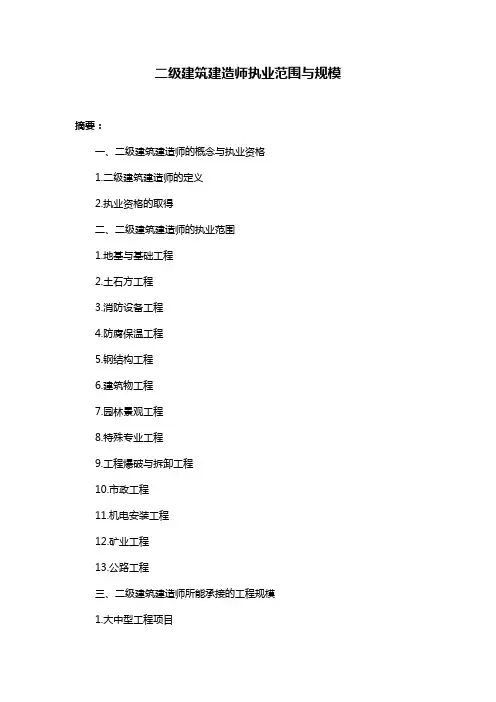 二级建筑建造师执业范围与规模

摘要：

一、二级建筑建造师的概念与执业资格

1.二级建筑建造师的定义

2.执业资格的取得

二、二级建筑建造师的执业范围

1.地基与基础工程

2.土石方工程

3.消防设备工程

4.防腐保温工程

5.钢结构工程

6.建筑物工程

7.园林景观工程

8.特殊专业工程

9.工程爆破与拆卸工程

10.市政工程

11.机电安装工程

12.矿业工程

13.公路工程

三、二级建筑建造师所能承接的工程规模

1.大中型工程项目